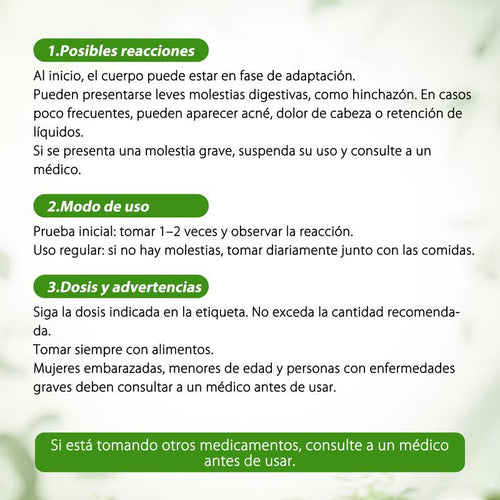 1.Posibles reacciones

Al inicio, el cuerpo puede estar en fase de adaptación.
Pueden presentarse leves molestias digestivas, como hinchazón. En casos poco frecuentes, pueden aparecer acné, dolor de cabeza o retención de líquidos.
Si se presenta una molestia grave, suspenda su uso y consulte a un médico.

2.Modo de uso

Prueba inicial: tomar 1–2 veces y observar la reacción.
Uso regular: si no hay molestias, tomar diariamente junto con las comidas.

3.Dosis y advertencias

Siga la dosis indicada en la etiqueta. No exceda la cantidad recomendada.
Tomar siempre con alimentos.
Mujeres embarazadas, menores de edad y personas con enfermedades graves deben consultar a un médico antes de usar.

Si está tomando otros medicamentos, consulte a un médico antes de usar.